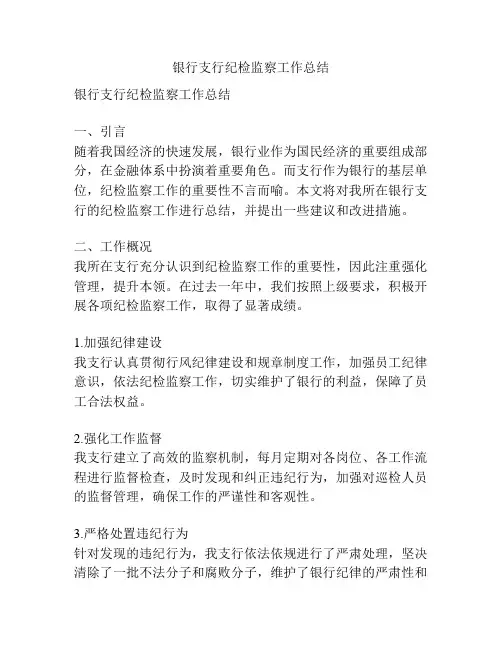 银行支行纪检监察工作总结

银行支行纪检监察工作总结

一、引言
随着我国经济的快速发展，银行业作为国民经济的重要组成部分，在金融体系中扮演着重要角色。而支行作为银行的基层单位，纪检监察工作的重要性不言而喻。本文将对我所在银行支行的纪检监察工作进行总结，并提出一些建议和改进措施。

二、工作概况
我所在支行充分认识到纪检监察工作的重要性，因此注重强化管理，提升本领。在过去一年中，我们按照上级要求，积极开展各项纪检监察工作，取得了显著成绩。

1.加强纪律建设
我支行认真贯彻行风纪律建设和规章制度工作，加强员工纪律意识，依法纪检监察工作，切实维护了银行的利益，保障了员工合法权益。

2.强化工作监督
我支行建立了高效的监察机制，每月定期对各岗位、各工作流程进行监督检查，及时发现和纠正违纪行为，加强对巡检人员的监督管理，确保工作的严谨性和客观性。

3.严格处置违纪行为
针对发现的违纪行为，我支行依法依规进行了严肃处理，坚决清除了一批不法分子和腐败分子，维护了银行纪律的严肃性和